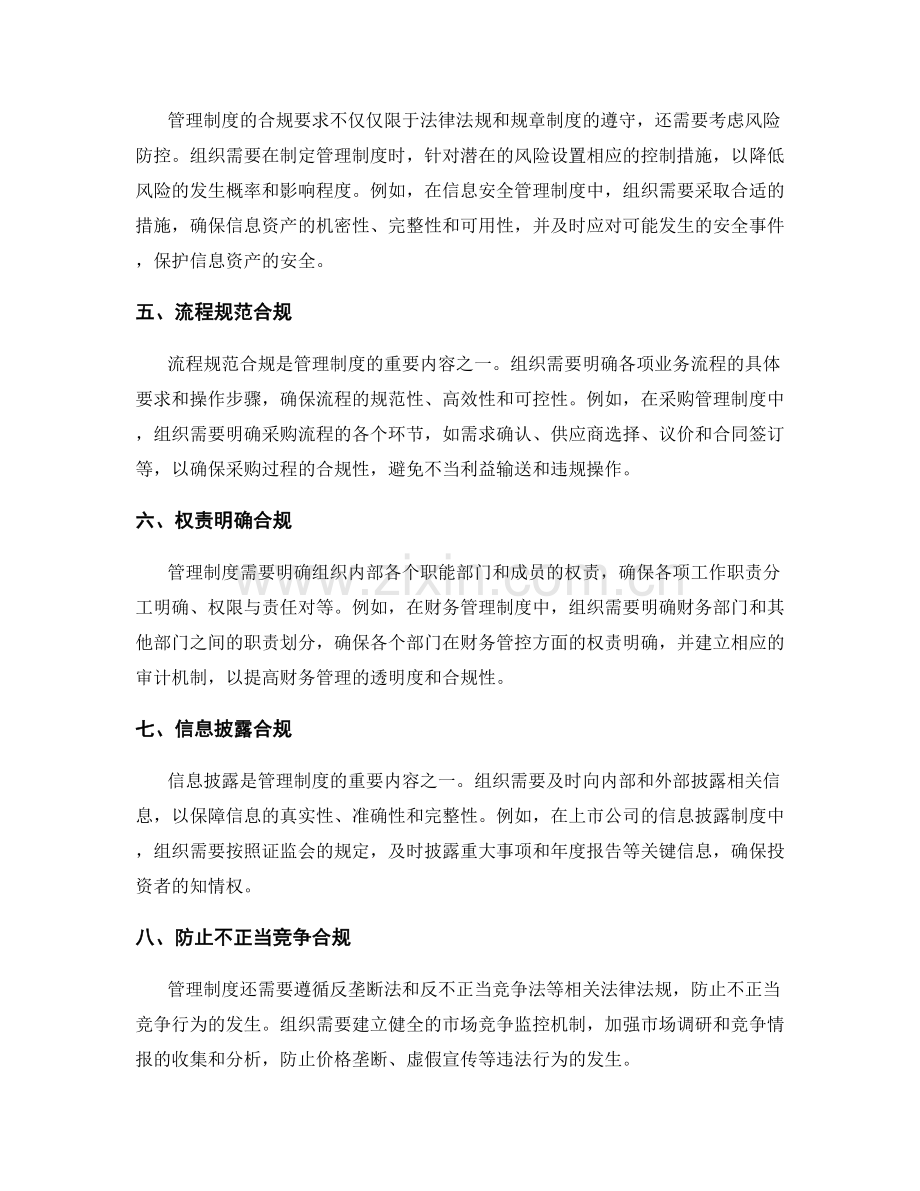 管理制度的合规要求不仅仅限于法律法规和规章制度的遵守，还需要考虑风险防控。组织需要在制定管理制度时，针对潜在的风险设置相应的控制措施，以降低风险的发生概率和影响程度。例如，在信息安全管理制度中，组织需要采取合适的措施，确保信息资产的机密性、完整性和可用性，并及时应对可能发生的安全事件，保护信息资产的安全。

五、流程规范合规

流程规范合规是管理制度的重要内容之一。组织需要明确各项业务流程的具体要求和操作步骤，确保流程的规范性、高效性和可控性。例如，在采购管理制度中，组织需要明确采购流程的各个环节，如需求确认、供应商选择、议价和合同签订等，以确保采购过程的合规性，避免不当利益输送和违规操作。

六、权责明确合规

管理制度需要明确组织内部各个职能部门和成员的权责，确保各项工作职责分工明确、权限与责任对等。例如，在财务管理制度中，组织需要明确财务部门和其他部门之间的职责划分，确保各个部门在财务管控方面的权责明确，并建立相应的审计机制，以提高财务管理的透明度和合规性。

七、信息披露合规

信息披露是管理制度的重要内容之一。组织需要及时向内部和外部披露相关信息，以保障信息的真实性、准确性和完整性。例如，在上市公司的信息披露制度中，组织需要按照证监会的规定，及时披露重大事项和年度报告等关键信息，确保投资者的知情权。

八、防止不正当竞争合规

管理制度还需要遵循反垄断法和反不正当竞争法等相关法律法规，防止不正当竞争行为的发生。组织需要建立健全的市场竞争监控机制，加强市场调研和竞争情报的收集和分析，防止价格垄断、虚假宣传等违法行为的发生。

www.zixin.com.cn